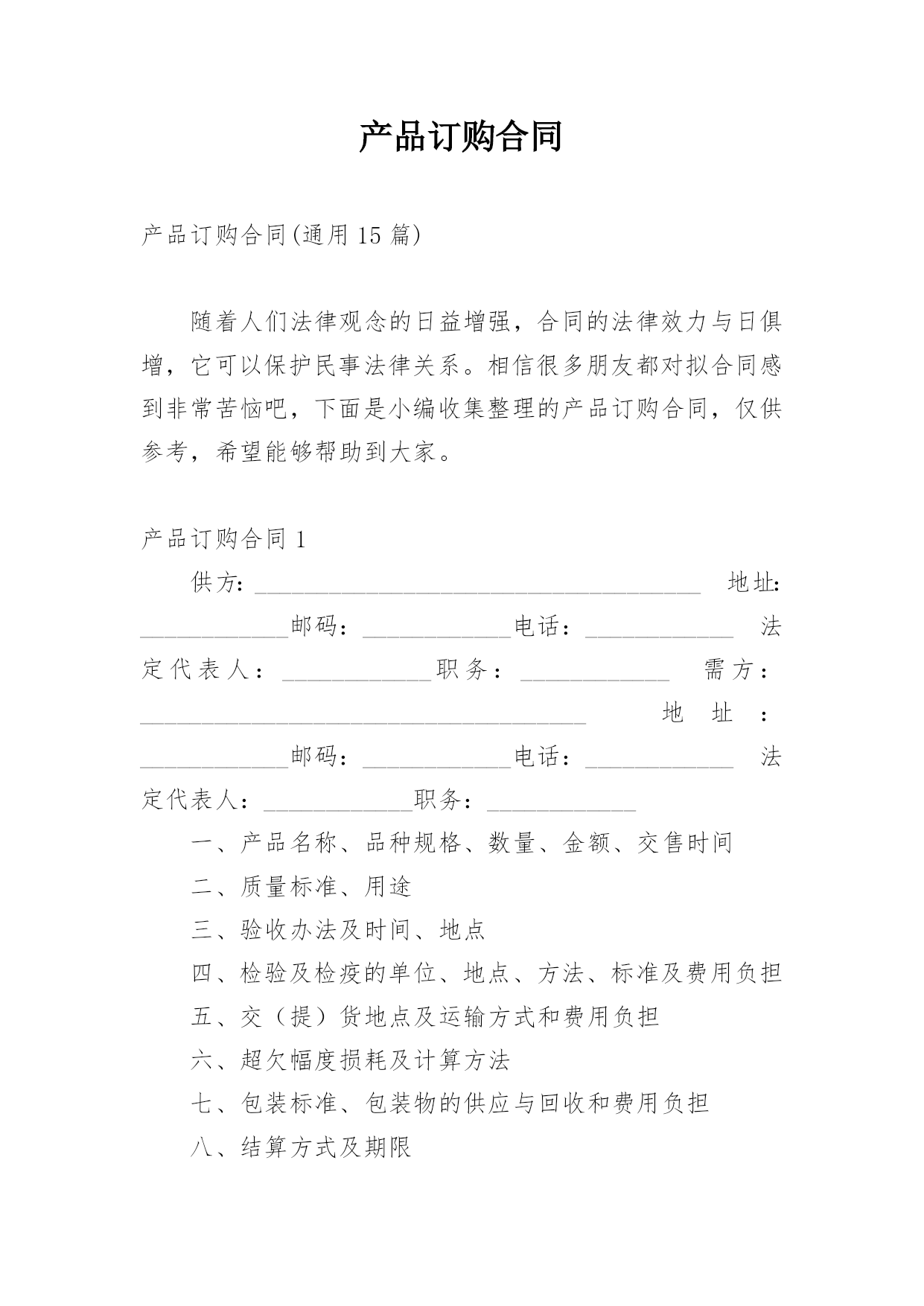 产品订购合同

产品订购合同(通用 15 篇)

随着人们法律观念的日益增强，合同的法律效力与日俱增，它可以保护民事法律关系。相信很多朋友都对拟合同感到非常苦恼吧，下面是小编收集整理的产品订购合同，仅供参考，希望能够帮助到大家。

产品订购合同 1

供方：____________________________________ 地址：____________邮码：____________电话：____________ 法定代表人：____________职务：____________ 需方：____________________________________ 地址：____________邮码：____________电话：____________ 法定代表人：____________职务：____________

一、产品名称、品种规格、数量、金额、交售时间

二、质量标准、用途

三、验收办法及时间、地点

四、检验及检疫的单位、地点、方法、标准及费用负担

五、交（提）货地点及运输方式和费用负担

六、超欠幅度损耗及计算方法

七、包装标准、包装物的供应与回收和费用负担

八、结算方式及期限